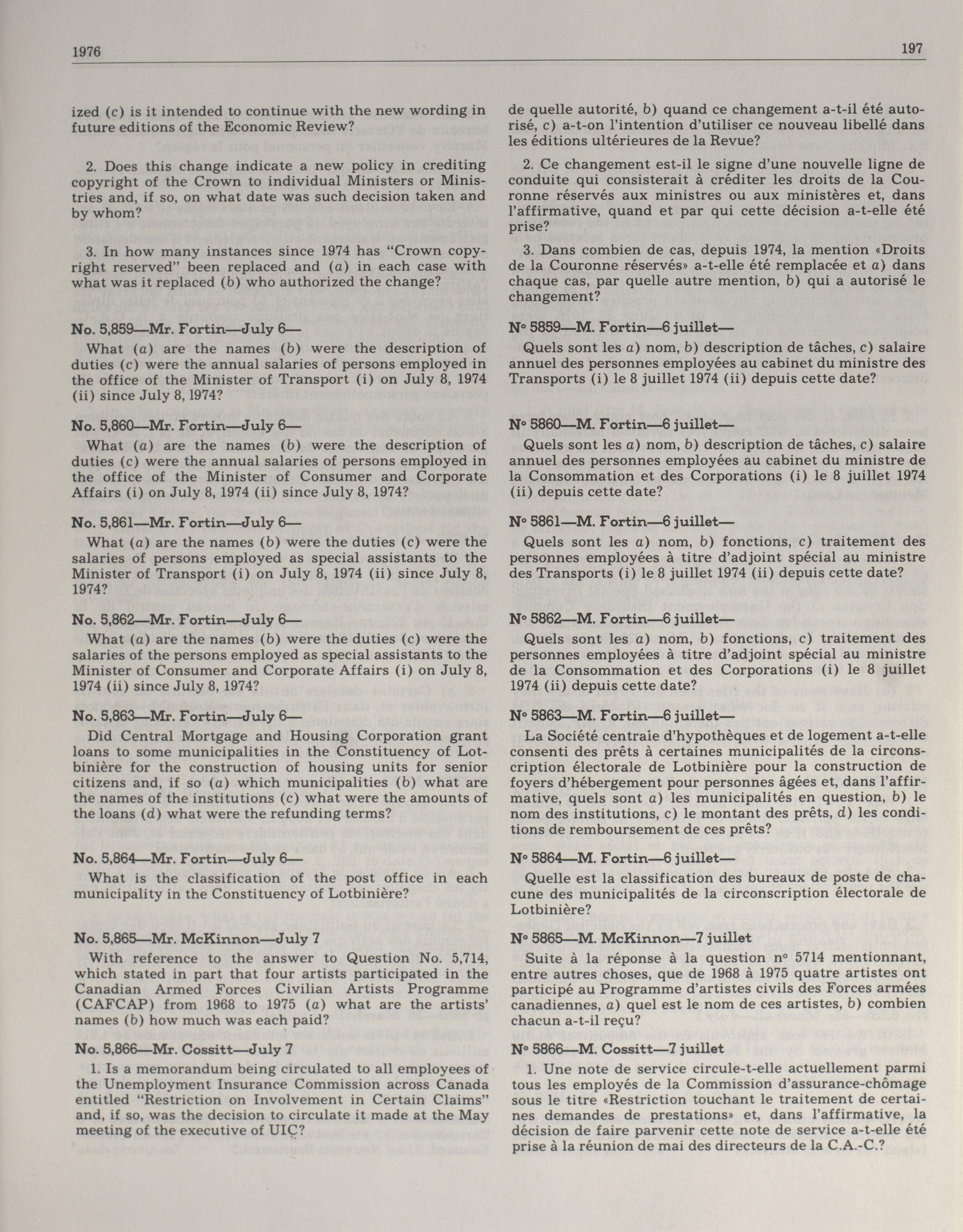 1976

197

ized (c) is it intended to continue with the new wording in future editions of the Economic Review?

2. Does this change indicate a new policy in crediting copyright of the Crown to individual Ministers or Ministries and, if so, on what date was such decision taken and by whom?

3. In how many instances since 1974 has "Crown copyright reserved" been replaced and (a) in each case with what was it replaced (b) who authorized the change?

No. 5,859—Mr. Fortin—July 6—

What (a) are the names (b) were the description of duties (c) were the annual salaries of persons employed in the office of the Minister of Transport (i) on July 8, 1974 (ii) since July 8, 1974?

No. 5,860—Mr. Fortin—July 6—

What (a) are the names (b) were the description of duties (c) were the annual salaries of persons employed in the office of the Minister of Consumer and Corporate Affairs (i) on July 8, 1974 (ii) since July 8, 1974?

No. 5,861—Mr. Fortin—July 6—

What (a) are the names (b) were the duties (c) were the salaries of persons employed as special assistants to the Minister of Transport (i) on July 8, 1974 (ii) since July 8, 1974?

No. 5,862—Mr. Fortin—July 6—

What (a) are the names (b) were the duties (c) were the salaries of the persons employed as special assistants to the Minister of Consumer and Corporate Affairs (i) on July 8, 1974 (ii) since July 8, 1974?

No. 5,863—Mr. Fortin—July 6—

Did Central Mortgage and Housing Corporation grant loans to some municipalities in the Constituency of Lotbinière for the construction of housing units for senior citizens and, if so (a) which municipalities (b) what are the names of the institutions (c) what were the amounts of the loans (d) what were the refunding terms?

No. 5,864—Mr. Fortin—July 6—

What is the classification of the post office in each municipality in the Constituency of Lotbinière?

No. 5,865—Mr. McKinnon—July 7

With reference to the answer to Question No. 5,714, which stated in part that four artists participated in the Canadian Armed Forces Civilian Artists Programme (CAFCAP) from 1968 to 1975 (a) what are the artists' names (b) how much was each paid?

No. 5,866—Mr. Cossitt—July 7

1. Is a memorandum being circulated to all employees of the Unemployment Insurance Commission across Canada entitled "Restriction on Involvement in Certain Claims" and, if so, was the decision to circulate it made at the May meeting of the executive of UIC?

de quelle autorité, b) quand ce changement a-t-il été autorisé, c) a-t-on l'intention d'utiliser ce nouveau libellé dans les éditions ultérieures de la Revue?

2. Ce changement est-il le signe d'une nouvelle ligne de conduite qui consisterait à créditer les droits de la Couronne réservés aux ministres ou aux ministères et, dans l'affirmative, quand et par qui cette décision a-t-elle été prise?

3. Dans combien de cas, depuis 1974, la mention «Droits de la Couronne réservés» a-t-elle été remplacée et a) dans chaque cas, par quelle autre mention, b) qui a autorisé le changement?

N° 5859—M. Fortin—6 juillet—

Quels sont les a) nom, b) description de tâches, c) salaire annuel des personnes employées au cabinet du ministre des Transports (i) le 8 juillet 1974 (ii) depuis cette date?

N° 5860—M. Fortin—6 juillet—

Quels sont les a) nom, b) description de tâches, c) salaire annuel des personnes employées au cabinet du ministre de la Consommation et des Corporations (i) le 8 juillet 1974 (ii) depuis cette date?

N° 5861—M. Fortin—6 juillet—

Quels sont les a) nom, b) fonctions, c) traitement des personnes employées à titre d'adjoint spécial au ministre des Transports (i) le 8 juillet 1974 (ii) depuis cette date?

N° 5862—M. Fortin—6 juillet—

Quels sont les a) nom, b) fonctions, c) traitement des personnes employées à titre d'adjoint spécial au ministre de la Consommation et des Corporations (i) le 8 juillet 1974 (ii) depuis cette date?

N° 5863—M. Fortin—6 juillet—

La Société centrale d'hypothèques et de logement a-t-elle consenti des prêts à certaines municipalités de la circonscription électorale de Lotbinière pour la construction de foyers d'hébergement pour personnes âgées et, dans l'affirmative, quels sont a) les municipalités en question, b) le nom des institutions, c) le montant des prêts, d) les conditions de remboursement de ces prêts?

N° 5864—M. Fortin—6 juillet—

Quelle est la classification des bureaux de poste de chacune des municipalités de la circonscription électorale de Lotbinière?

N° 5865—M. McKinnon—7 juillet

Suite à la réponse à la question n° 5714 mentionnant, entre autres choses, que de 1968 à 1975 quatre artistes ont participé au Programme d'artistes civils des Forces armées canadiennes, a) quel est le nom de ces artistes, b) combien chacun a-t-il reçu?

N° 5866—M. Cossitt—7 juillet

1. Une note de service circule-t-elle actuellement parmi tous les employés de la Commission d'assurance-chômage sous le titre «Restriction touchant le traitement de certaines demandes de prestations» et, dans l'affirmative, la décision de faire parvenir cette note de service a-t-elle été prise à la réunion de mai des directeurs de la C.A.-C.?